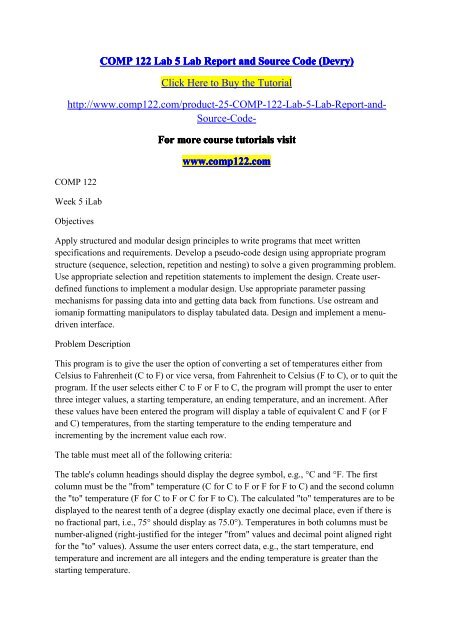 COMP 122 Lab 5 Lab Report and Source Code (Devry)

Click Here to Buy the Tutorial

http://www.comp122.com/product-25-COMP-122-Lab-5-Lab-Report-and-Source-Code-

For more course tutorials visit

www.comp122.com

COMP 122

Week 5 iLab

Objectives

Apply structured and modular design principles to write programs that meet written specifications and requirements. Develop a pseudo-code design using appropriate program structure (sequence, selection, repetition and nesting) to solve a given programming problem. Use appropriate selection and repetition statements to implement the design. Create user-defined functions to implement a modular design. Use appropriate parameter passing mechanisms for passing data into and getting data back from functions. Use ostream and iomanip formatting manipulators to display tabulated data. Design and implement a menu-driven interface.

Problem Description

This program is to give the user the option of converting a set of temperatures either from Celsius to Fahrenheit (C to F) or vice versa, from Fahrenheit to Celsius (F to C), or to quit the program. If the user selects either C to F or F to C, the program will prompt the user to enter three integer values, a starting temperature, an ending temperature, and an increment. After these values have been entered the program will display a table of equivalent C and F (or F and C) temperatures, from the starting temperature to the ending temperature and incrementing by the increment value each row.

The table must meet all of the following criteria:

The table's column headings should display the degree symbol, e.g., °C and °F. The first column must be the "from" temperature (C for C to F or F for F to C) and the second column the "to" temperature (F for C to F or C for F to C). The calculated "to" temperatures are to be displayed to the nearest tenth of a degree (display exactly one decimal place, even if there is no fractional part, i.e., 75° should display as 75.0°). Temperatures in both columns must be number-aligned (right-justified for the integer "from" values and decimal point aligned right for the "to" values). Assume the user enters correct data, e.g., the start temperature, end temperature and increment are all integers and the ending temperature is greater than the starting temperature.